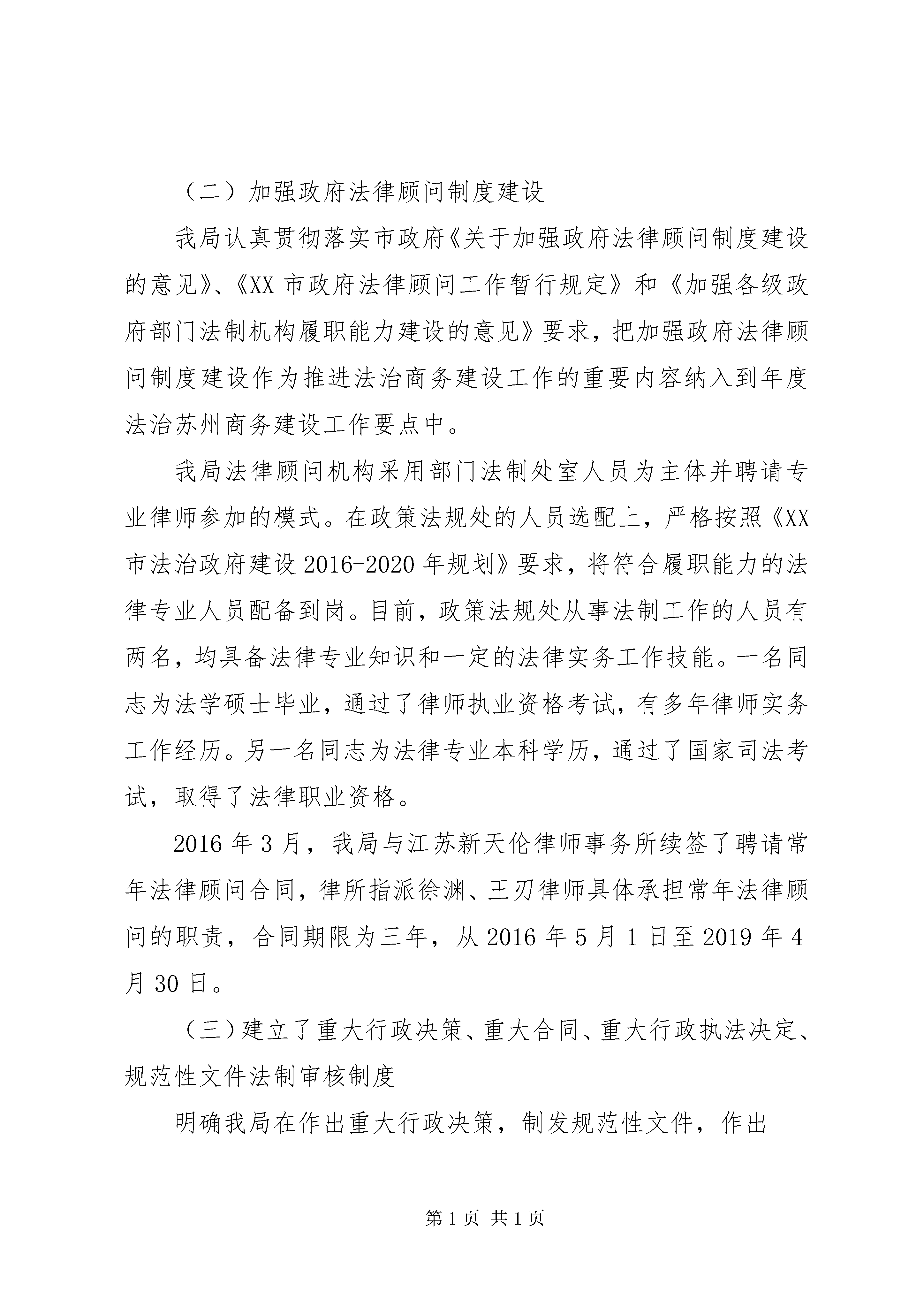 （二）加强政府法律顾问制度建设

我局认真贯彻落实市政府《关于加强政府法律顾问制度建设的意见》、《XX 市政府法律顾问工作暂行规定》和《加强各级政府部门法制机构履职能力建设的意见》要求，把加强政府法律顾问制度建设作为推进法治商务建设工作的重要内容纳入到年度法治苏州商务建设工作要点中。

我局法律顾问机构采用部门法制处室人员为主体并聘请专业律师参加的模式。在政策法规处的人员选配上，严格按照《XX 市法治政府建设 2016-2020 年规划》要求，将符合履职能力的法律专业人员配备到岗。目前，政策法规处从事法制工作的人员有两名，均具备法律专业知识和一定的法律实务工作技能。一名同志为法学硕士毕业，通过了律师执业资格考试，有多年律师实务工作经历。另一名同志为法律专业本科学历，通过了国家司法考试，取得了法律职业资格。

2016 年 3 月，我局与江苏新天伦律师事务所续签了聘请常年法律顾问合同，律所指派徐渊、王刃律师具体承担常年法律顾问的职责，合同期限为三年，从 2016 年 5 月 1 日至 2019 年 4 月 30 日。

（三）建立了重大行政决策、重大合同、重大行政执法决定、规范性文件法制审核制度

明确我局在作出重大行政决策，制发规范性文件，作出

第 1 页 共 1 页